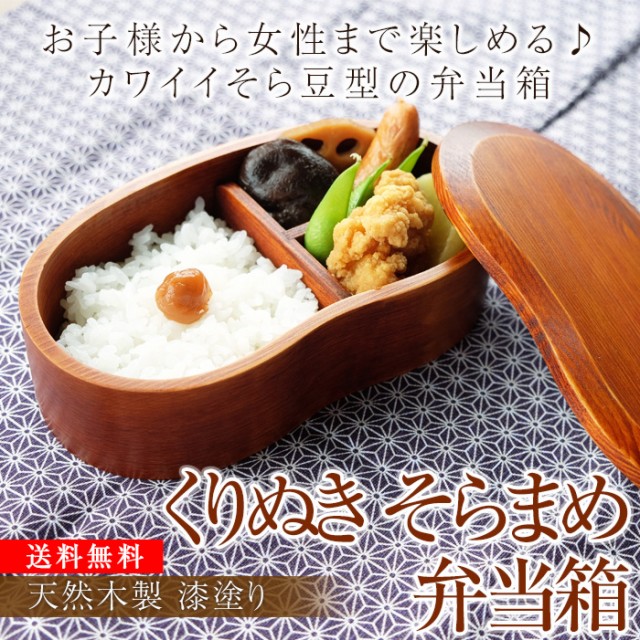 お子様から女性まで楽しめる♪
カワイイそら豆型の弁当箱

くりぬき そらまめ
弁当箱

送料無料
天然木製 漆塗り